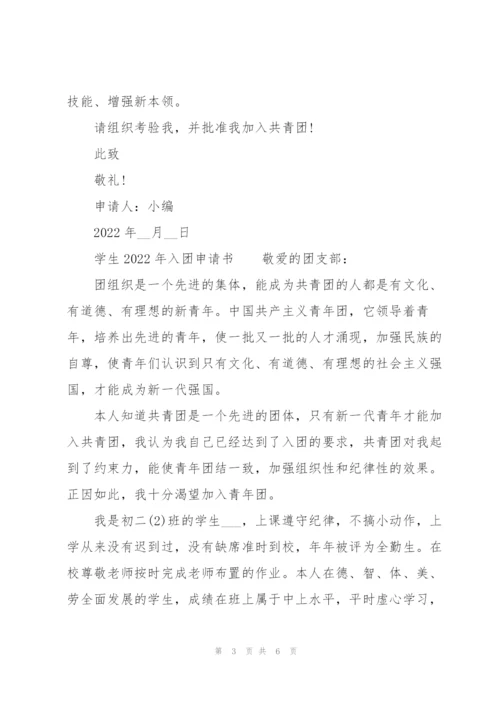 技能、增强新本领。

请组织考验我，并批准我加入共青团!

此致

敬礼!

申请人：小编

2022 年__月__日

学生 2022 年入团申请书　　敬爱的团支部：

团组织是一个先进的集体，能成为共青团的人都是有文化、有道德、有理想的新青年。中国共产主义青年团，它领导着青年，培养出先进的青年，使一批又一批的人才涌现，加强民族的自尊，使青年们认识到只有文化、有道德、有理想的社会主义强国，才能成为新一代强国。

本人知道共青团是一个先进的团体，只有新一代青年才能加入共青团，我认为我自己已经达到了入团的要求，共青团对我起到了约束力，能使青年团结一致，加强组织性和纪律性的效果。正因如此，我十分渴望加入青年团。

我是初二(2)班的学生___，上课遵守纪律，不搞小动作，上学从来没有迟到过，没有缺席准时到校，年年被评为全勤生。在校尊敬老师按时完成老师布置的作业。本人在德、智、体、美、劳全面发展的学生，成绩在班上属于中上水平，平时虚心学习，

第 3 页 共 6 页